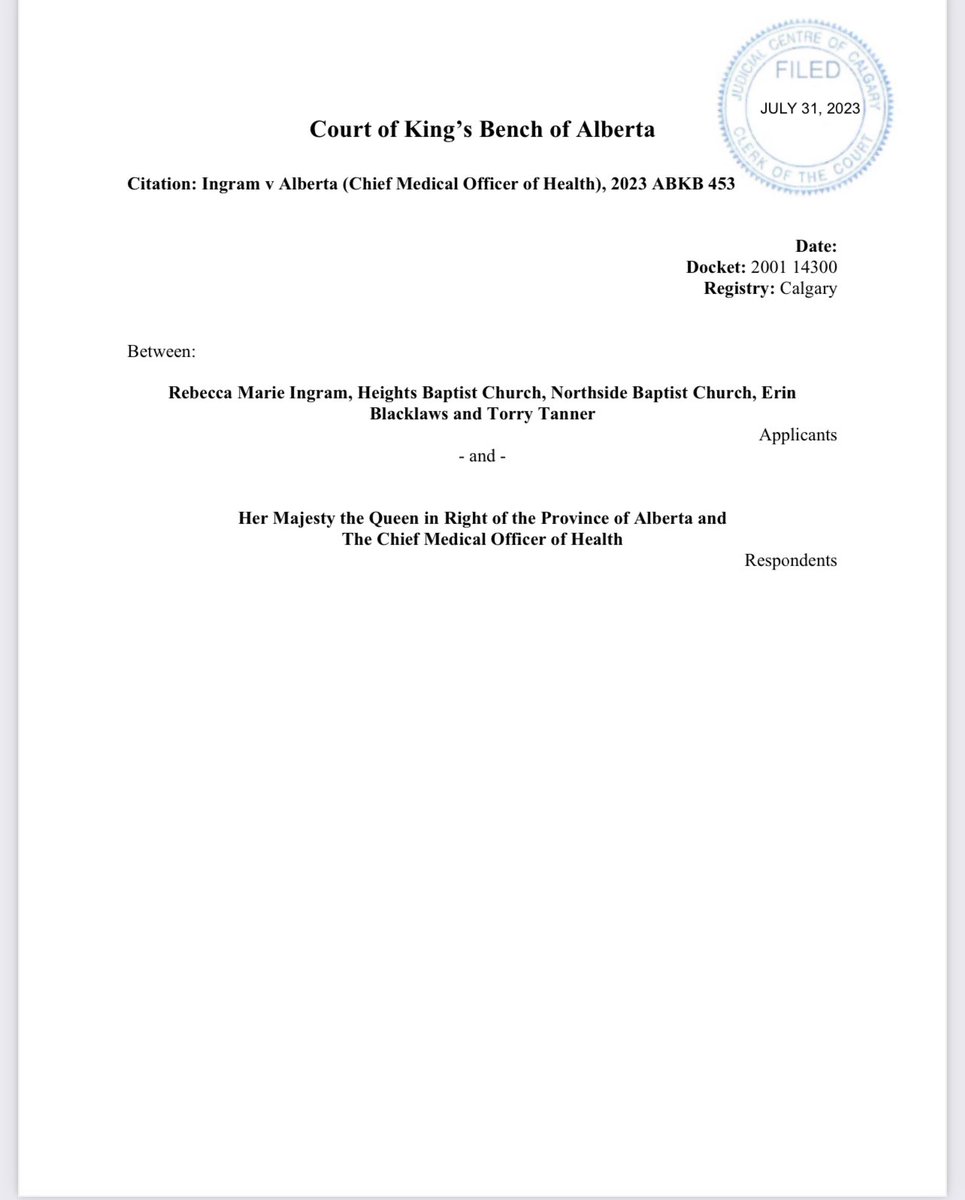 JUDICIAL CENTRE OF CALGARY
FILED
JULY 31, 2023
CLERK OF THE COURT

Court of King's Bench of Alberta

Citation: Ingram v Alberta (Chief Medical Officer of Health), 2023 ABKB 453

Date:
Docket: 2001 14300
Registry: Calgary

Between:

Rebecca Marie Ingram, Heights Baptist Church, Northside Baptist Church, Erin Blacklaws and Torry Tanner

Applicants

- and -

Her Majesty the Queen in Right of the Province of Alberta and The Chief Medical Officer of Health

Respondents